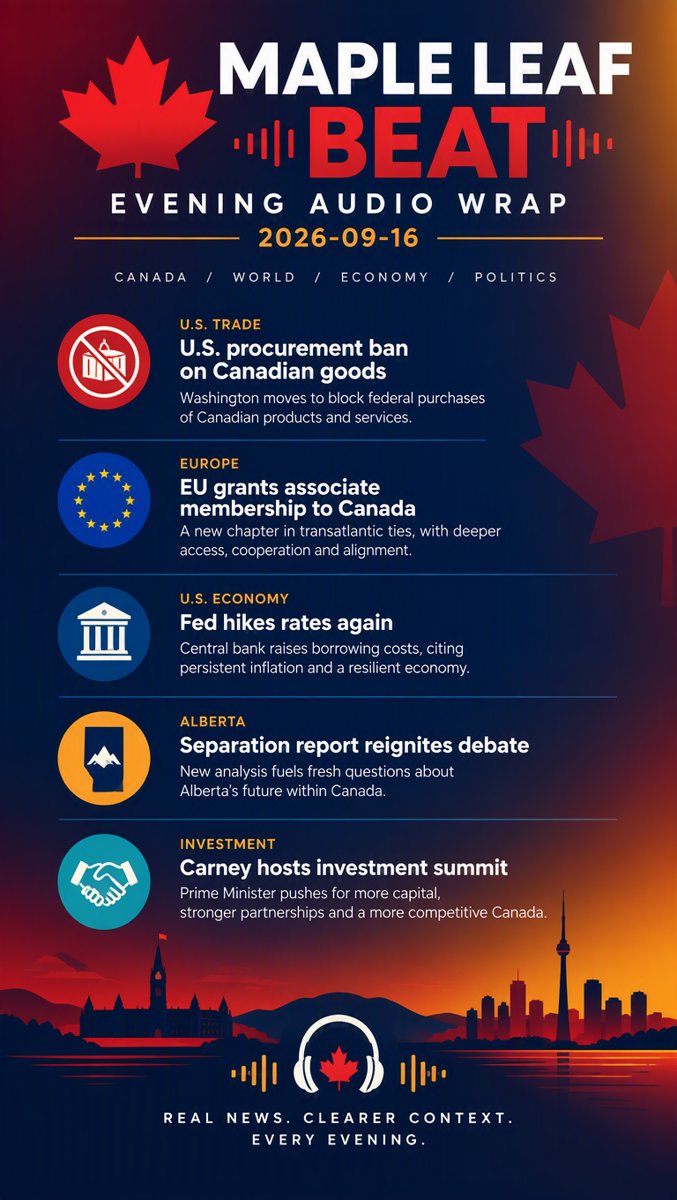 MAPLE LEAF BEAT

EVENING AUDIO WRAP

2026-09-16

CANADA / WORLD / ECONOMY / POLITICS

U.S. TRADE

U.S. procurement ban on Canadian goods

Washington moves to block federal purchases of Canadian products and services.

EUROPE

EU grants associate membership to Canada

A new chapter in transatlantic ties, with deeper access, cooperation and alignment.

U.S. ECONOMY

Fed hikes rates again

Central bank raises borrowing costs, citing persistent inflation and a resilient economy.

ALBERTA

Separation report reignites debate

New analysis fuels fresh questions about Alberta's future within Canada.

INVESTMENT

Carney hosts investment summit

Prime Minister pushes for more capital, stronger partnerships and a more competitive Canada.

REAL NEWS. CLEARER CONTEXT.
EVERY EVENING.